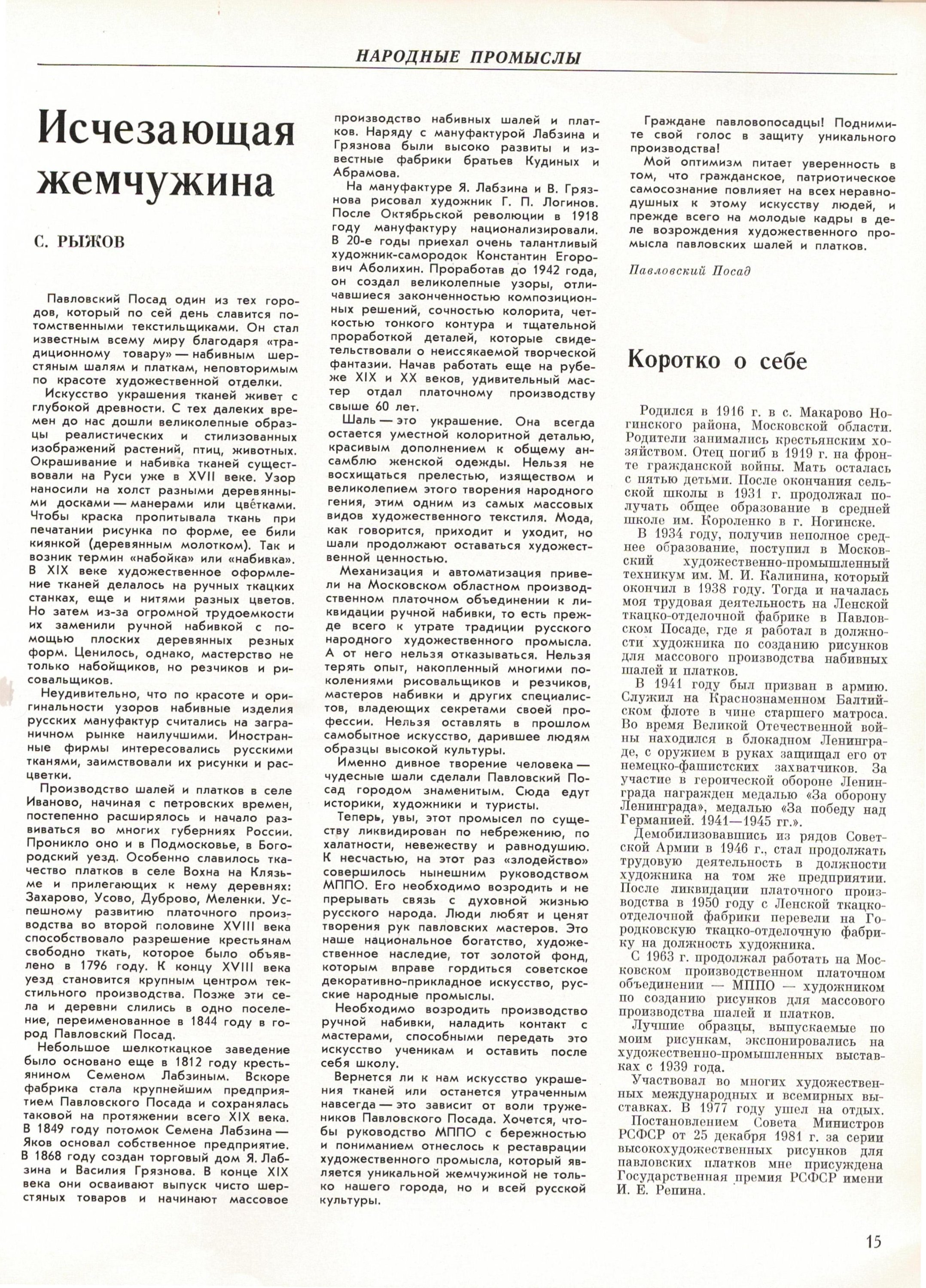 НАРОДНЫЕ ПРОМЫСЛЫ

Исчезающая жемчужина

С. РЫЖОВ

Павловский Посад один из тех городов, который по сей день славится потомственными текстильщиками. Он стал известным всему миру благодаря «традиционному товару» — набивным шерстяным шалям и платкам, неповторимым по красоте художественной отделки.

Искусство украшения тканей живет с глубокой древности. С тех далеких времен до нас дошли великолепные образцы реалистических и стилизованных изображений растений, птиц, животных. Окрашивание и набивка тканей существовали на Руси уже в XVII веке. Узор наносили на холст разными деревянными досками — манерами или цвётками. Чтобы краска пропитывала ткань при печатании рисунка по форме, ее били киянкой (деревянным молотком). Так и возник термин «набойка» или «набивка». В XIX веке художественное оформление тканей делалось на ручных ткацких станках, еще и нитями разных цветов. Но затем из-за огромной трудоемкости их заменили ручной набивкой с помощью плоских деревянных резных форм. Ценилось, однако, мастерство не только набойщиков, но резчиков и рисовальщиков.

Неудивительно, что по красоте и оригинальности узоров набивные изделия русских мануфактур считались на заграничном рынке наилучшими. Иностранные фирмы интересовались русскими тканями, заимствовали их рисунки и расцветки.

Производство шалей и платков в селе Иваново, начиная с петровских времен, постепенно расширялось и начало развиваться во многих губерниях России. Проникло оно и в Подмосковье, в Богородский уезд. Особенно славилось ткачество платков в селе Вохна на Клязьме и прилегающих к нему деревнях: Захарово, Усово, Дуброво, Меленки. Успешному развитию платочного производства во второй половине XVIII века способствовало разрешение крестьянам свободно ткать, которое было объявлено в 1796 году. К концу XVIII века уезд становится крупным центром текстильного производства. Позже эти села и деревни слились в одно поселение, переименованное в 1844 году в город Павловский Посад.

Небольшое шелкоткацкое заведение было основано еще в 1812 году крестьянином Семеном Лабзиным. Вскоре фабрика стала крупнейшим предприятием Павловского Посада и сохранялась таковой на протяжении всего XIX века. В 1849 году потомок Семена Лабзина — Яков основал собственное предприятие. В 1868 году создан торговый дом Я. Лабзина и Василия Грязнова. В конце XIX века они осваивают выпуск чисто шерстяных товаров и начинают массовое производство набивных шалей и платков. Наряду с мануфактурой Лабзина и Грязнова были высоко развиты и известные фабрики братьев Кудиных и Абрамова.

На мануфактуре Я. Лабзина и В. Грязнова рисовал художник Г. П. Логинов. После Октябрьской революции в 1918 году мануфактуру национализировали. В 20-е годы приехал очень талантливый художник-самородок Константин Егорович Аболихин. Проработав до 1942 года, он создал великолепные узоры, отличавшиеся законченностью композиционных решений, сочностью колорита, четкостью тонкого контура и тщательной проработкой деталей, которые свидетельствовали о неиссякаемой творческой фантазии. Начав работать еще на рубеже XIX и XX веков, удивительный мастер отдал платочному производству свыше 60 лет.

Шаль — это украшение. Она всегда остается уместной колоритной деталью, красивым дополнением к общему ансамблю женской одежды. Нельзя не восхищаться прелестью, изяществом и великолепием этого творения народного гения, этим одним из самых массовых видов художественного текстиля. Мода, как говорится, приходит и уходит, но шали продолжают оставаться художественной ценностью.

Механизация и автоматизация привели на Московском областном производственном платочном объединении к ликвидации ручной набивки, то есть прежде всего к утрате традиции русского народного художественного промысла. А от него нельзя отказываться. Нельзя терять опыт, накопленный многими поколениями рисовальщиков и резчиков, мастеров набивки и других специалистов, владеющих секретами своей профессии. Нельзя оставлять в прошлом самобытное искусство, дарившее людям образцы высокой культуры.

Именно дивное творение человека — чудесные шали сделали Павловский Посад городом знаменитым. Сюда едут историки, художники и туристы.

Теперь, увы, этот промысел по существу ликвидирован по небрежению, по халатности, невежеству и равнодушию. К несчастью, на этот раз «злодейство» совершилось нынешним руководством МППО. Его необходимо возродить и не прерывать связь с духовной жизнью русского народа. Люди любят и ценят творения рук павловских мастеров. Это наше национальное богатство, художественное наследие, тот золотой фонд, которым вправе гордиться советское декоративно-прикладное искусство, русские народные промыслы.

Необходимо возродить производство ручной набивки, наладить контакт с мастерами, способными передать это искусство ученикам и оставить после себя школу.

Вернется ли к нам искусство украшения тканей или останется утраченным навсегда — это зависит от воли тружеников Павловского Посада. Хочется, чтобы руководство МППО с бережностью и пониманием отнеслось к реставрации художественного промысла, который является уникальной жемчужиной не только нашего города, но и всей русской культуры.

Граждане павловопосадцы! Поднимите свой голос в защиту уникального производства!

Мой оптимизм питает уверенность в том, что гражданское, патриотическое самосознание повлияет на всех неравнодушных к этому искусству людей, и прежде всего на молодые кадры в деле возрождения художественного промысла павловских шалей и платков.

Павловский Посад

Коротко о себе

Родился в 1916 г. в с. Макарово Ногинского района, Московской области. Родители занимались крестьянским хозяйством. Отец погиб в 1919 г. на фронте гражданской войны. Мать осталась с пятью детьми. После окончания сельской школы в 1931 г. продолжал получать общее образование в средней школе им. Короленко в г. Ногинске.

В 1934 году, получив неполное среднее образование, поступил в Московский художественно-промышленный техникум им. М. И. Калинина, который окончил в 1938 году. Тогда и началась моя трудовая деятельность на Ленской ткацко-отделочной фабрике в Павловском Посаде, где я работал в должности художника по созданию рисунков для массового производства набивных шалей и платков.

В 1941 году был призван в армию. Служил на Краснознаменном Балтийском флоте в чине старшего матроса. Во время Великой Отечественной войны находился в блокадном Ленинграде, с оружием в руках защищал его от немецко-фашистских захватчиков. За участие в героической обороне Ленинграда награжден медалью «За оборону Ленинграда», медалью «За победу над Германией. 1941—1945 гг.».

Демобилизовавшись из рядов Советской Армии в 1946 г., стал продолжать трудовую деятельность в должности художника на том же предприятии. После ликвидации платочного производства в 1950 году с Ленской ткацко-отделочной фабрики перевели на Городковскую ткацко-отделочную фабрику на должность художника.

С 1963 г. продолжал работать на Московском производственном платочном объединении — МППО — художником по созданию рисунков для массового производства шалей и платков.

Лучшие образцы, выпускаемые по моим рисункам, экспонировались на художественно-промышленных выставках с 1939 года.

Участвовал во многих художественных международных и всемирных выставках. В 1977 году ушел на отдых.

Постановлением Совета Министров РСФСР от 25 декабря 1981 г. за серии высокохудожественных рисунков для павловских платков мне присуждена Государственная премия РСФСР имени И. Е. Репина.

15